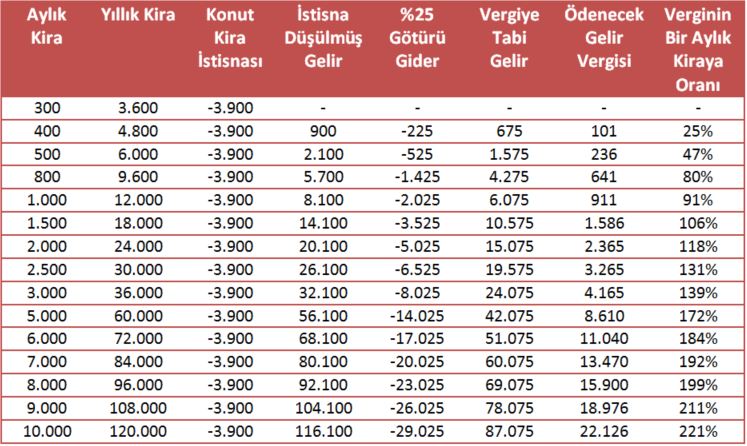 | Aylık Kira | Yıllık Kira | Konut Kira İstisnası | İstisna Düşülmüş Gelir | %25 Götürü Gider | Vergiye Tabi Gelir | Ödenecek Gelir Vergisi | Verginin Bir Aylık Kiraya Oranı |
|---|---|---|---|---|---|---|---|
| 300 | 3.600 | -3.900 | - | - | - | - | - |
| 400 | 4.800 | -3.900 | 900 | -225 | 675 | 101 | 25% |
| 500 | 6.000 | -3.900 | 2.100 | -525 | 1.575 | 236 | 47% |
| 800 | 9.600 | -3.900 | 5.700 | -1.425 | 4.275 | 641 | 80% |
| 1.000 | 12.000 | -3.900 | 8.100 | -2.025 | 6.075 | 911 | 91% |
| 1.500 | 18.000 | -3.900 | 14.100 | -3.525 | 10.575 | 1.586 | 106% |
| 2.000 | 24.000 | -3.900 | 20.100 | -5.025 | 15.075 | 2.365 | 118% |
| 2.500 | 30.000 | -3.900 | 26.100 | -6.525 | 19.575 | 3.265 | 131% |
| 3.000 | 36.000 | -3.900 | 32.100 | -8.025 | 24.075 | 4.165 | 139% |
| 5.000 | 60.000 | -3.900 | 56.100 | -14.025 | 42.075 | 8.610 | 172% |
| 6.000 | 72.000 | -3.900 | 68.100 | -17.025 | 51.075 | 11.040 | 184% |
| 7.000 | 84.000 | -3.900 | 80.100 | -20.025 | 60.075 | 13.470 | 192% |
| 8.000 | 96.000 | -3.900 | 92.100 | -23.025 | 69.075 | 15.900 | 199% |
| 9.000 | 108.000 | -3.900 | 104.100 | -26.025 | 78.075 | 18.976 | 211% |
| 10.000 | 120.000 | -3.900 | 116.100 | -29.025 | 87.075 | 22.126 | 221% |